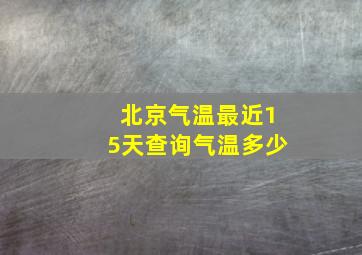 北京气温最近15天查询气温多少